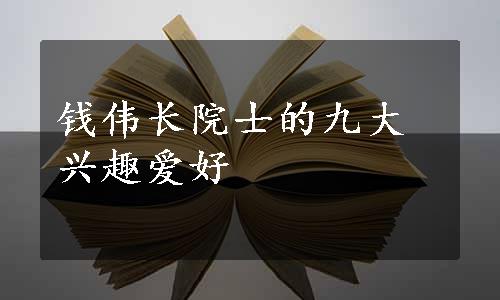 钱伟长院士的九大兴趣爱好